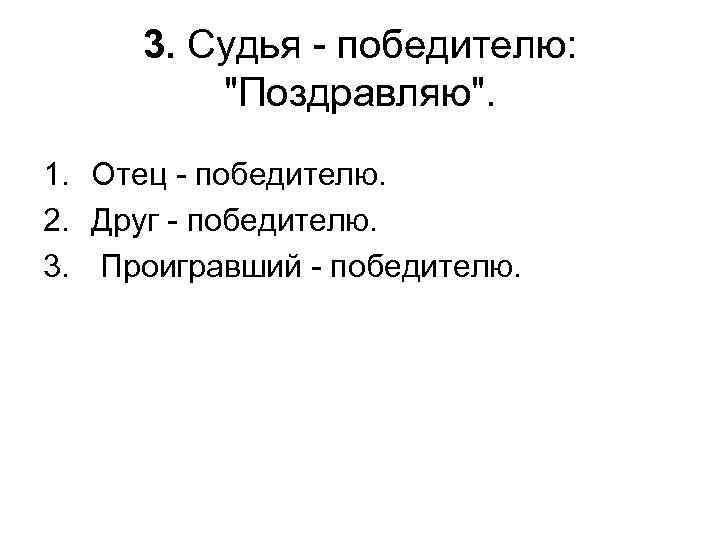 3. Судья - победителю: "Поздравляю".

1. Отец - победителю.
2. Друг - победителю.
3. Проигравший - победителю.